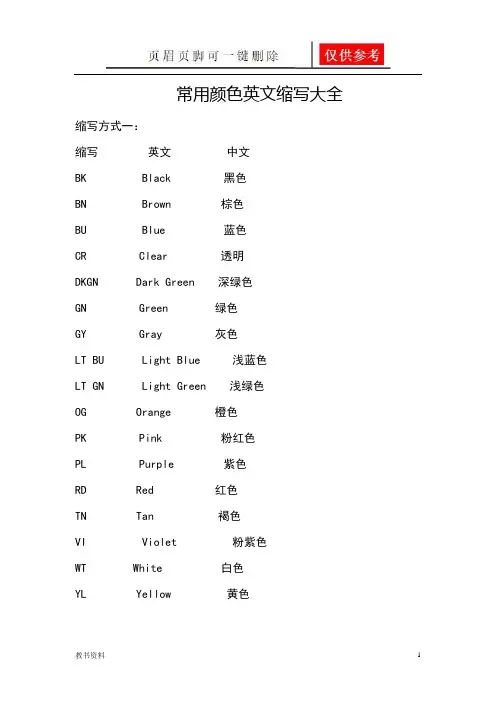 页眉页脚可一键删除 仅供参考

常用颜色英文缩写大全

缩写方式一：

| 缩写 | 英文 | 中文 |
|---|---|---|
| BK | Black | 黑色 |
| BN | Brown | 棕色 |
| BU | Blue | 蓝色 |
| CR | Clear | 透明 |
| DKGN | Dark Green | 深绿色 |
| GN | Green | 绿色 |
| GY | Gray | 灰色 |
| LT BU | Light Blue | 浅蓝色 |
| LT GN | Light Green | 浅绿色 |
| OG | Orange | 橙色 |
| PK | Pink | 粉红色 |
| PL | Purple | 紫色 |
| RD | Red | 红色 |
| TN | Tan | 褐色 |
| VI | Violet | 粉紫色 |
| WT | White | 白色 |
| YL | Yellow | 黄色 |

教书资料 1